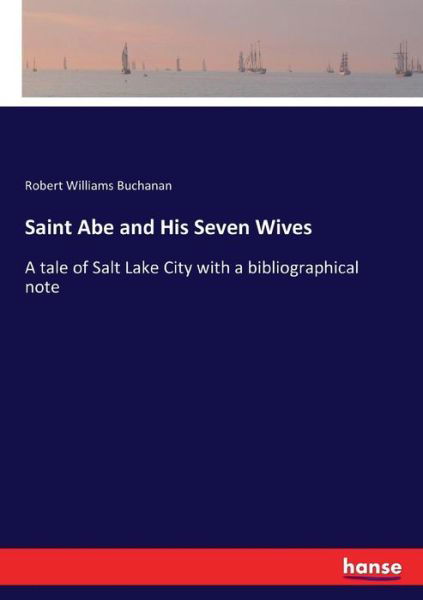 Robert Williams Buchanan

Saint Abe and His Seven Wives

A tale of Salt Lake City with a bibliographical note

hanse